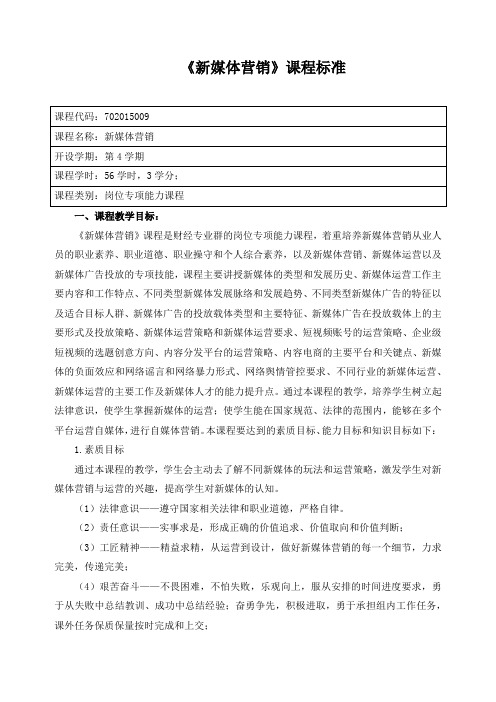 《新媒体营销》课程标准

| 课程代码：702015009 |
|---|
| 课程名称：新媒体营销 |
| 开设学期：第4学期 |
| 课程学时：56学时，3学分； |
| 课程类别：岗位专项能力课程 |

一、课程教学目标：

《新媒体营销》课程是财经专业群的岗位专项能力课程，着重培养新媒体营销从业人员的职业素养、职业道德、职业操守和个人综合素养，以及新媒体营销、新媒体运营以及新媒体广告投放的专项技能，课程主要讲授新媒体的类型和发展历史、新媒体运营工作主要内容和工作特点、不同类型新媒体发展脉络和发展趋势、不同类型新媒体广告的特征以及适合目标人群、新媒体广告的投放载体类型和主要特征、新媒体广告在投放载体上的主要形式及投放策略、新媒体运营策略和新媒体运营要求、短视频账号的运营策略、企业级短视频的选题创意方向、内容分发平台的运营策略、内容电商的主要平台和关键点、新媒体的负面效应和网络谣言和网络暴力形式、网络舆情管控要求、不同行业的新媒体运营、新媒体运营的主要工作及新媒体人才的能力提升点。通过本课程的教学，培养学生树立起法律意识，使学生掌握新媒体的运营；使学生能在国家规范、法律的范围内，能够在多个平台运营自媒体，进行自媒体营销。本课程要达到的素质目标、能力目标和知识目标如下：

1.素质目标

通过本课程的教学，学生会主动去了解不同新媒体的玩法和运营策略，激发学生对新媒体营销与运营的兴趣，提高学生对新媒体的认知。

（1）法律意识——遵守国家相关法律和职业道德，严格自律。

（2）责任意识——实事求是，形成正确的价值追求、价值取向和价值判断；

（3）工匠精神——精益求精，从运营到设计，做好新媒体营销的每一个细节，力求完美，传递完美；

（4）艰苦奋斗——不畏困难，不怕失败，乐观向上，服从安排的时间进度要求，勇于从失败中总结教训、成功中总结经验；奋勇争先，积极进取，勇于承担组内工作任务，课外任务保质保量按时完成和上交；